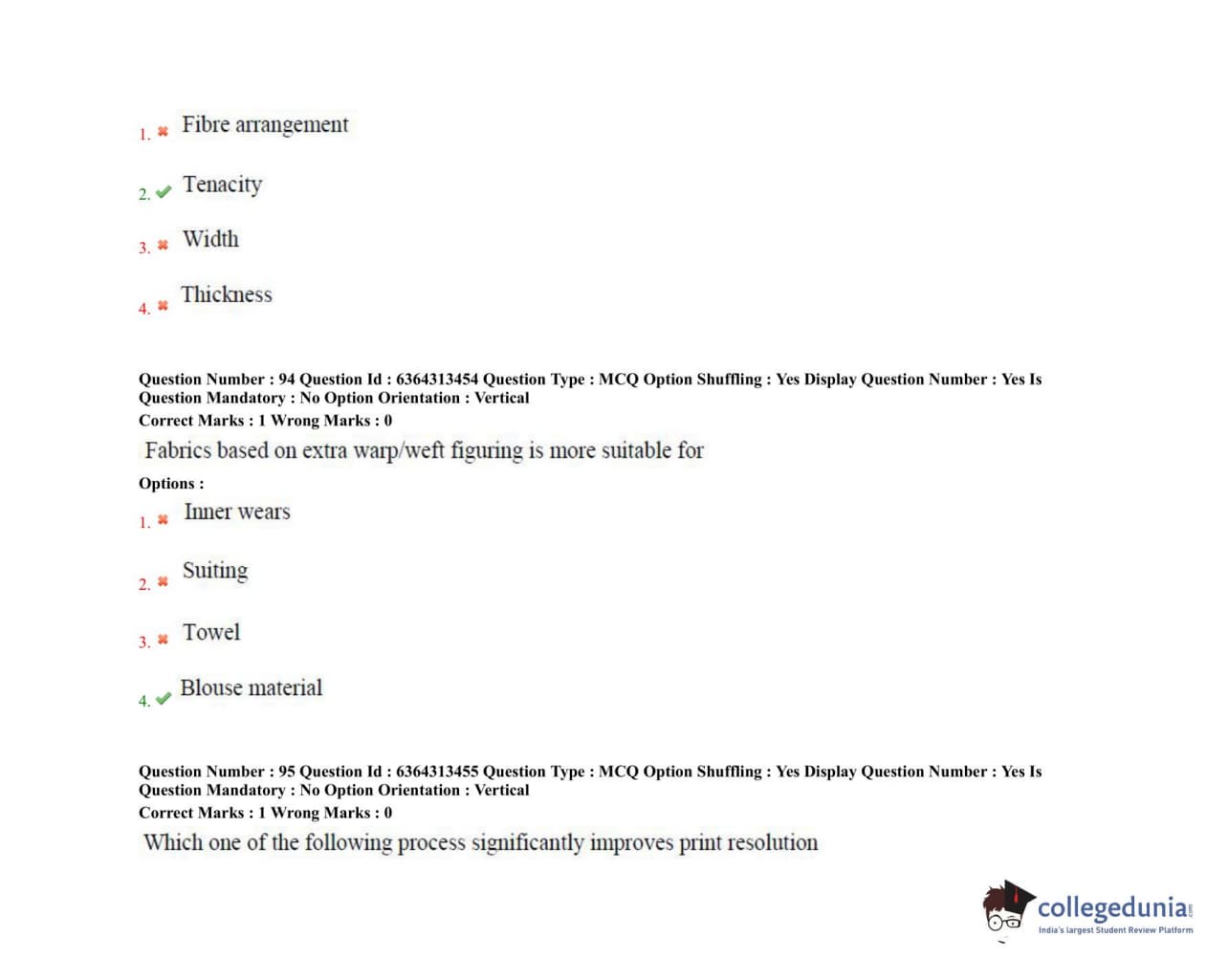 1. Fibre arrangement

2. Tenacity

3. Width

4. Thickness

Question Number : 94 Question Id : 6364313454 Question Type : MCQ Option Shuffling : Yes Display Question Number : Yes Is Question Mandatory : No Option Orientation : Vertical
Correct Marks : 1 Wrong Marks : 0

Fabrics based on extra warp/weft figuring is more suitable for

Options :

1. Inner wears

2. Suiting

3. Towel

4. Blouse material

Question Number : 95 Question Id : 6364313455 Question Type : MCQ Option Shuffling : Yes Display Question Number : Yes Is Question Mandatory : No Option Orientation : Vertical
Correct Marks : 1 Wrong Marks : 0

Which one of the following process significantly improves print resolution

collegedunia.com
India's largest Student Review Platform